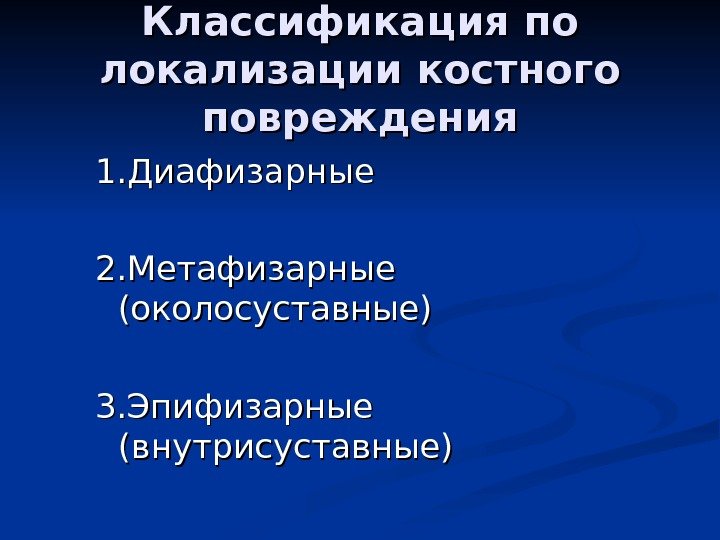 Классификация по локализации костного повреждения

1.Диафизарные

2.Метафизарные (околосуставные)

3.Эпифизарные (внутрисуставные)